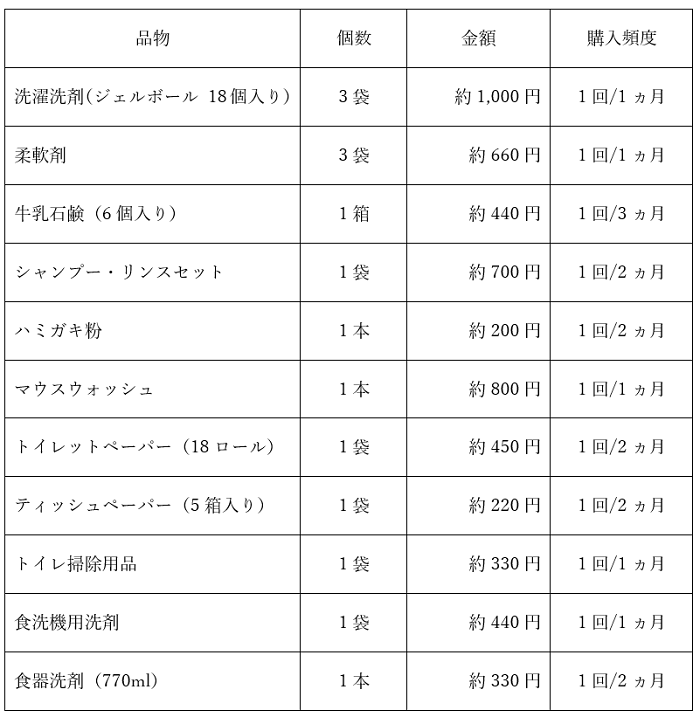 | 品物 | 個数 | 金額 | 購入頻度 |
|---|---|---|---|
| 洗濯洗剤(ジェルボール 18個入り) | 3袋 | 約1,000円 | 1回/1ヵ月 |
| 柔軟剤 | 3袋 | 約660円 | 1回/1ヵ月 |
| 牛乳石鹸(6個入り) | 1箱 | 約440円 | 1回/3ヵ月 |
| シャンプー・リンスセット | 1袋 | 約700円 | 1回/2ヵ月 |
| ハミガキ粉 | 1本 | 約200円 | 1回/2ヵ月 |
| マウスウォッシュ | 1本 | 約800円 | 1回/1ヵ月 |
| トイレットペーパー(18ロール) | 1袋 | 約450円 | 1回/2ヵ月 |
| ティッシュペーパー(5箱入り) | 1袋 | 約220円 | 1回/2ヵ月 |
| トイレ掃除用品 | 1袋 | 約330円 | 1回/1ヵ月 |
| 食洗機用洗剤 | 1袋 | 約440円 | 1回/1ヵ月 |
| 食器洗剤(770ml) | 1本 | 約330円 | 1回/2ヵ月 |